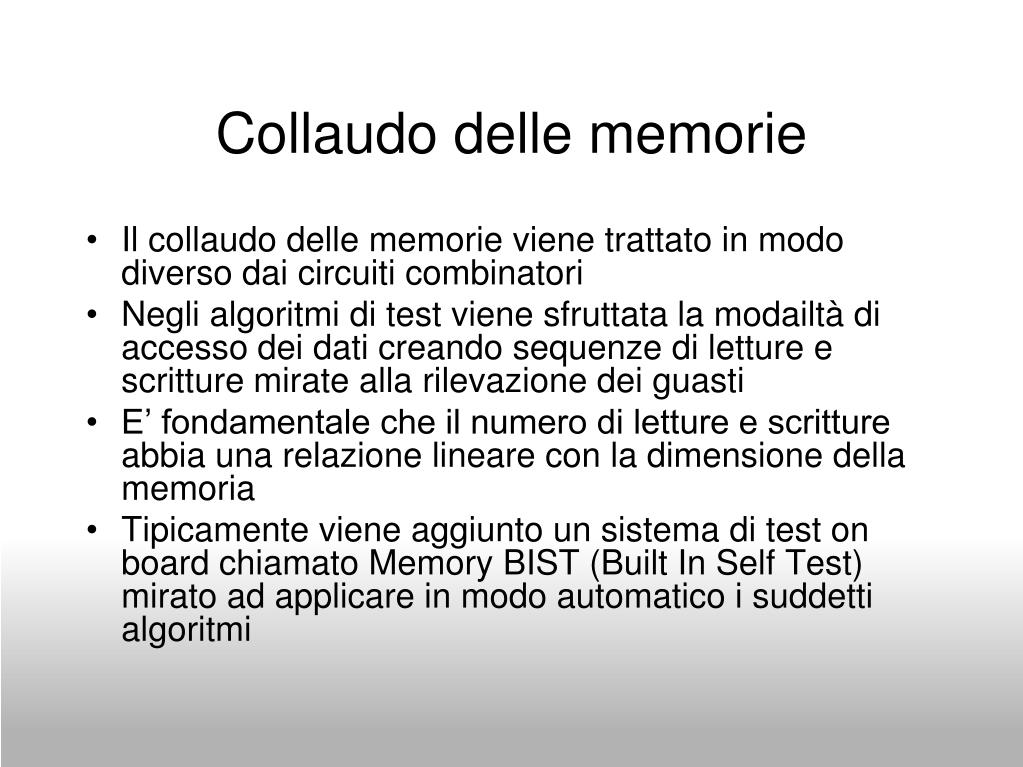 Collaudo delle memorie

• Il collaudo delle memorie viene trattato in modo diverso dai circuiti combinatori
• Negli algoritmi di test viene sfruttata la modailtà di accesso dei dati creando sequenze di letture e scritture mirate alla rilevazione dei guasti
• E’ fondamentale che il numero di letture e scritture abbia una relazione lineare con la dimensione della memoria
• Tipicamente viene aggiunto un sistema di test on board chiamato Memory BIST (Built In Self Test) mirato ad applicare in modo automatico i suddetti algoritmi